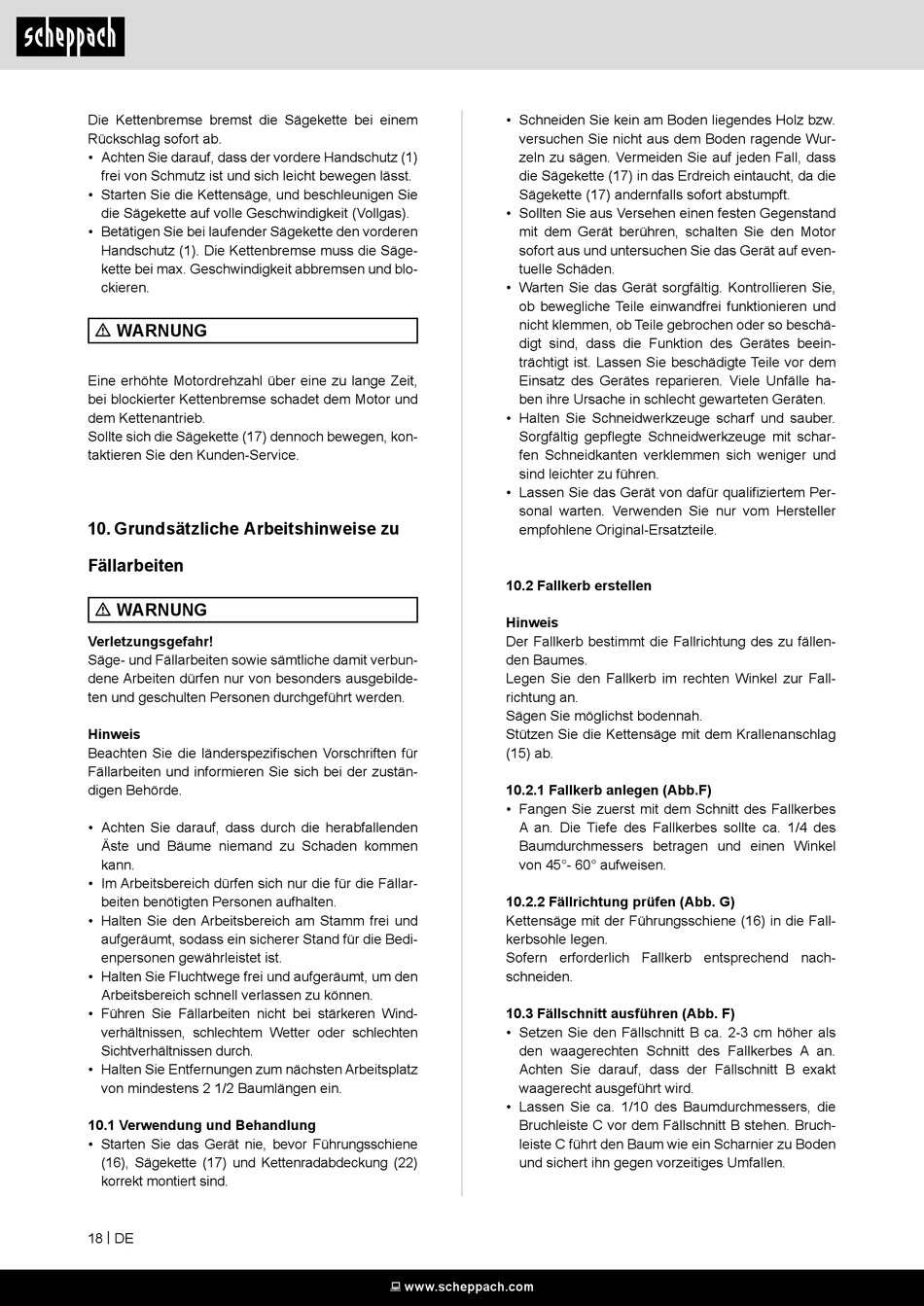 scheppach

Die Kettenbremse bremst die Sägekette bei einem Rückschlag sofort ab.
• Achten Sie darauf, dass der vordere Handschutz (1) frei von Schmutz ist und sich leicht bewegen lässt.
• Starten Sie die Kettensäge, und beschleunigen Sie die Sägekette auf volle Geschwindigkeit (Vollgas).
• Betätigen Sie bei laufender Sägekette den vorderen Handschutz (1). Die Kettenbremse muss die Sägekette bei max. Geschwindigkeit abbremsen und blockieren.

⚠ WARNUNG

Eine erhöhte Motordrehzahl über eine zu lange Zeit, bei blockierter Kettenbremse schadet dem Motor und dem Kettenantrieb.
Sollte sich die Sägekette (17) dennoch bewegen, kontaktieren Sie den Kunden-Service.

10. Grundsätzliche Arbeitshinweise zu Fällarbeiten

⚠ WARNUNG

Verletzungsgefahr!
Säge- und Fällarbeiten sowie sämtliche damit verbundene Arbeiten dürfen nur von besonders ausgebildeten und geschulten Personen durchgeführt werden.

Hinweis
Beachten Sie die länderspezifischen Vorschriften für Fällarbeiten und informieren Sie sich bei der zuständigen Behörde.

• Achten Sie darauf, dass durch die herabfallenden Äste und Bäume niemand zu Schaden kommen kann.
• Im Arbeitsbereich dürfen sich nur die für die Fällarbeiten benötigten Personen aufhalten.
• Halten Sie den Arbeitsbereich am Stamm frei und aufgeräumt, sodass ein sicherer Stand für die Bedienpersonen gewährleistet ist.
• Halten Sie Fluchtwege frei und aufgeräumt, um den Arbeitsbereich schnell verlassen zu können.
• Führen Sie Fällarbeiten nicht bei stärkeren Windverhältnissen, schlechtem Wetter oder schlechten Sichtverhältnissen durch.
• Halten Sie Entfernungen zum nächsten Arbeitsplatz von mindestens 2 1/2 Baumlängen ein.

10.1 Verwendung und Behandlung
• Starten Sie das Gerät nie, bevor Führungsschiene (16), Sägekette (17) und Kettenradabdeckung (22) korrekt montiert sind.

• Schneiden Sie kein am Boden liegendes Holz bzw. versuchen Sie nicht aus dem Boden ragende Wurzeln zu sägen. Vermeiden Sie auf jeden Fall, dass die Sägekette (17) in das Erdreich eintaucht, da die Sägekette (17) andernfalls sofort abstumpft.
• Sollten Sie aus Versehen einen festen Gegenstand mit dem Gerät berühren, schalten Sie den Motor sofort aus und untersuchen Sie das Gerät auf eventuelle Schäden.
• Warten Sie das Gerät sorgfältig. Kontrollieren Sie, ob bewegliche Teile einwandfrei funktionieren und nicht klemmen, ob Teile gebrochen oder so beschädigt sind, dass die Funktion des Gerätes beeinträchtigt ist. Lassen Sie beschädigte Teile vor dem Einsatz des Gerätes reparieren. Viele Unfälle haben ihre Ursache in schlecht gewarteten Geräten.
• Halten Sie Schneidwerkzeuge scharf und sauber. Sorgfältig gepflegte Schneidwerkzeuge mit scharfen Schneidkanten verklemmen sich weniger und sind leichter zu führen.
• Lassen Sie das Gerät von dafür qualifiziertem Personal warten. Verwenden Sie nur vom Hersteller empfohlene Original-Ersatzteile.

10.2 Fallkerb erstellen

Hinweis
Der Fallkerb bestimmt die Fallrichtung des zu fällenden Baumes.
Legen Sie den Fallkerb im rechten Winkel zur Fallrichtung an.
Sägen Sie möglichst bodennah.
Stützen Sie die Kettensäge mit dem Krallenanschlag (15) ab.

10.2.1 Fallkerb anlegen (Abb.F)
• Fangen Sie zuerst mit dem Schnitt des Fallkerbes A an. Die Tiefe des Fallkerbes sollte ca. 1/4 des Baumdurchmessers betragen und einen Winkel von 45°- 60° aufweisen.

10.2.2 Fällrichtung prüfen (Abb. G)
Kettensäge mit der Führungsschiene (16) in die Fallkerbsohle legen.
Sofern erforderlich Fallkerb entsprechend nachschneiden.

10.3 Fällschnitt ausführen (Abb. F)
• Setzen Sie den Fällschnitt B ca. 2-3 cm höher als den waagerechten Schnitt des Fallkerbes A an. Achten Sie darauf, dass der Fällschnitt B exakt waagerecht ausgeführt wird.
• Lassen Sie ca. 1/10 des Baumdurchmessers, die Bruchleiste C vor dem Fällschnitt B stehen. Bruchleiste C führt den Baum wie ein Scharnier zu Boden und sichert ihn gegen vorzeitiges Umfallen.

18 | DE

www.scheppach.com